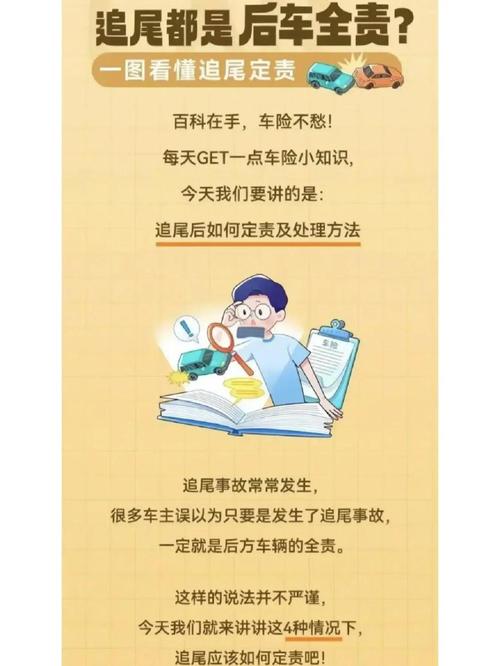 追尾都是后车全责？

一图看懂追尾定责

百科在手，车险不愁！
每天GET一点车险小知识，
今天我们要讲的是：
追尾后如何定责及处理方法

车险

追尾事故常常发生，
很多车主误以为只要是发生了追尾事故，
一定就是后方车辆的全责。

这样的说法并不严谨，
今天我们就来讲讲这4种情况下，
追尾应该如何定责吧！